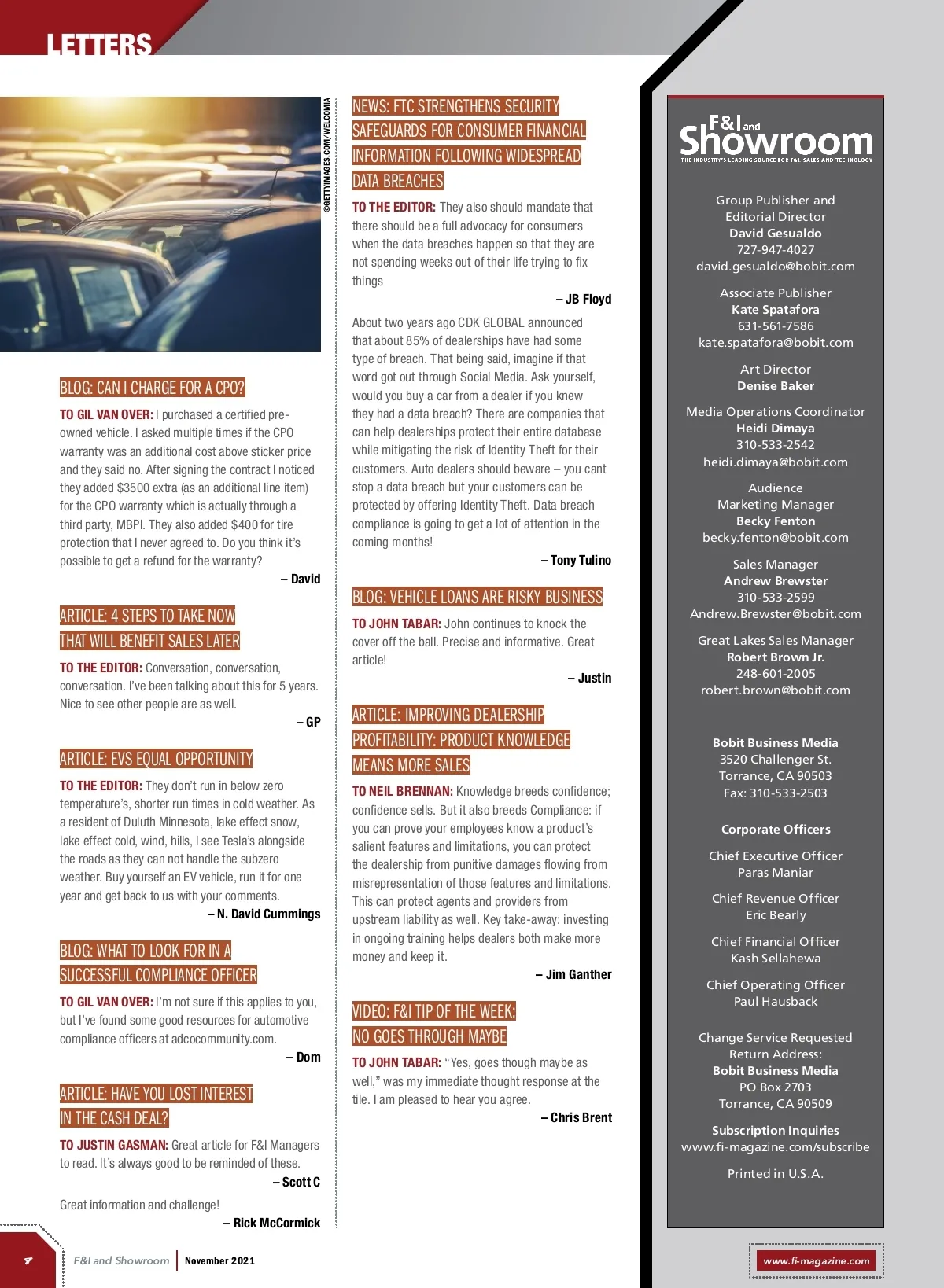 LETTERS

©GETTYIMAGES.COM/WELCOMIA

BLOG: CAN I CHARGE FOR A CPO?

TO GIL VAN OVER: I purchased a certified pre-owned vehicle. I asked multiple times if the CPO warranty was an additional cost above sticker price and they said no. After signing the contract I noticed they added $3500 extra (as an additional line item) for the CPO warranty which is actually through a third party, MBPI. They also added $400 for tire protection that I never agreed to. Do you think it's possible to get a refund for the warranty?

– David

ARTICLE: 4 STEPS TO TAKE NOW THAT WILL BENEFIT SALES LATER

TO THE EDITOR: Conversation, conversation, conversation. I've been talking about this for 5 years. Nice to see other people are as well.

– GP

ARTICLE: EVS EQUAL OPPORTUNITY

TO THE EDITOR: They don't run in below zero temperature's, shorter run times in cold weather. As a resident of Duluth Minnesota, lake effect snow, lake effect cold, wind, hills, I see Tesla's alongside the roads as they can not handle the subzero weather. Buy yourself an EV vehicle, run it for one year and get back to us with your comments.

– N. David Cummings

BLOG: WHAT TO LOOK FOR IN A SUCCESSFUL COMPLIANCE OFFICER

TO GIL VAN OVER: I'm not sure if this applies to you, but I've found some good resources for automotive compliance officers at adcocommunity.com.

– Dom

ARTICLE: HAVE YOU LOST INTEREST IN THE CASH DEAL?

TO JUSTIN GASMAN: Great article for F&I Managers to read. It's always good to be reminded of these.

– Scott C

Great information and challenge!

– Rick McCormick

NEWS: FTC STRENGTHENS SECURITY SAFEGUARDS FOR CONSUMER FINANCIAL INFORMATION FOLLOWING WIDESPREAD DATA BREACHES

TO THE EDITOR: They also should mandate that there should be a full advocacy for consumers when the data breaches happen so that they are not spending weeks out of their life trying to fix things

– JB Floyd

About two years ago CDK GLOBAL announced that about 85% of dealerships have had some type of breach. That being said, imagine if that word got out through Social Media. Ask yourself, would you buy a car from a dealer if you knew they had a data breach? There are companies that can help dealerships protect their entire database while mitigating the risk of Identity Theft for their customers. Auto dealers should beware – you cant stop a data breach but your customers can be protected by offering Identity Theft. Data breach compliance is going to get a lot of attention in the coming months!

– Tony Tulino

BLOG: VEHICLE LOANS ARE RISKY BUSINESS

TO JOHN TABAR: John continues to knock the cover off the ball. Precise and informative. Great article!

– Justin

ARTICLE: IMPROVING DEALERSHIP PROFITABILITY: PRODUCT KNOWLEDGE MEANS MORE SALES

TO NEIL BRENNAN: Knowledge breeds confidence; confidence sells. But it also breeds Compliance: if you can prove your employees know a product's salient features and limitations, you can protect the dealership from punitive damages flowing from misrepresentation of those features and limitations. This can protect agents and providers from upstream liability as well. Key take-away: investing in ongoing training helps dealers both make more money and keep it.

– Jim Ganther

VIDEO: F&I TIP OF THE WEEK: NO GOES THROUGH MAYBE

TO JOHN TABAR: "Yes, goes though maybe as well," was my immediate thought response at the tile. I am pleased to hear you agree.

– Chris Brent

F&I and Showroom
THE INDUSTRY'S LEADING SOURCE FOR F&I, SALES AND TECHNOLOGY

Group Publisher and Editorial Director
David Gesualdo
727-947-4027
david.gesualdo@bobit.com

Associate Publisher
Kate Spatafora
631-561-7586
kate.spatafora@bobit.com

Art Director
Denise Baker

Media Operations Coordinator
Heidi Dimaya
310-533-2542
heidi.dimaya@bobit.com

Audience Marketing Manager
Becky Fenton
becky.fenton@bobit.com

Sales Manager
Andrew Brewster
310-533-2599
Andrew.Brewster@bobit.com

Great Lakes Sales Manager
Robert Brown Jr.
248-601-2005
robert.brown@bobit.com

Bobit Business Media
3520 Challenger St.
Torrance, CA 90503
Fax: 310-533-2503

Corporate Officers

Chief Executive Officer
Paras Maniar

Chief Revenue Officer
Eric Bearly

Chief Financial Officer
Kash Sellahewa

Chief Operating Officer
Paul Hausback

Change Service Requested
Return Address:
Bobit Business Media
PO Box 2703
Torrance, CA 90509

Subscription Inquiries
www.fi-magazine.com/subscribe

Printed in U.S.A.

4 F&I and Showroom | November 2021

www.fi-magazine.com